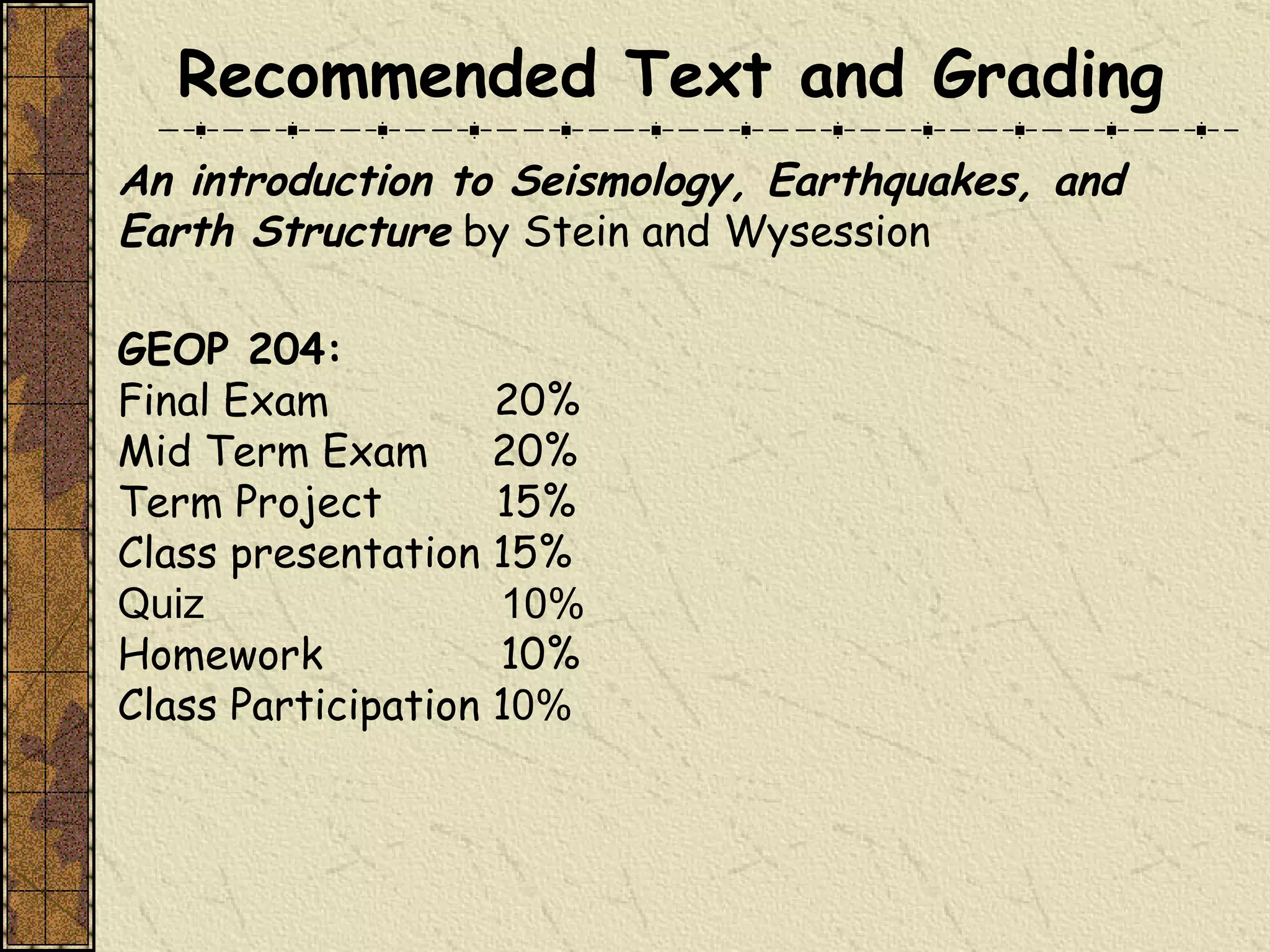 Recommended Text and Grading

An introduction to Seismology, Earthquakes, and Earth Structure by Stein and Wysession

GEOP 204:
Final Exam 20%
Mid Term Exam 20%
Term Project 15%
Class presentation 15%
Quiz 10%
Homework 10%
Class Participation 10%